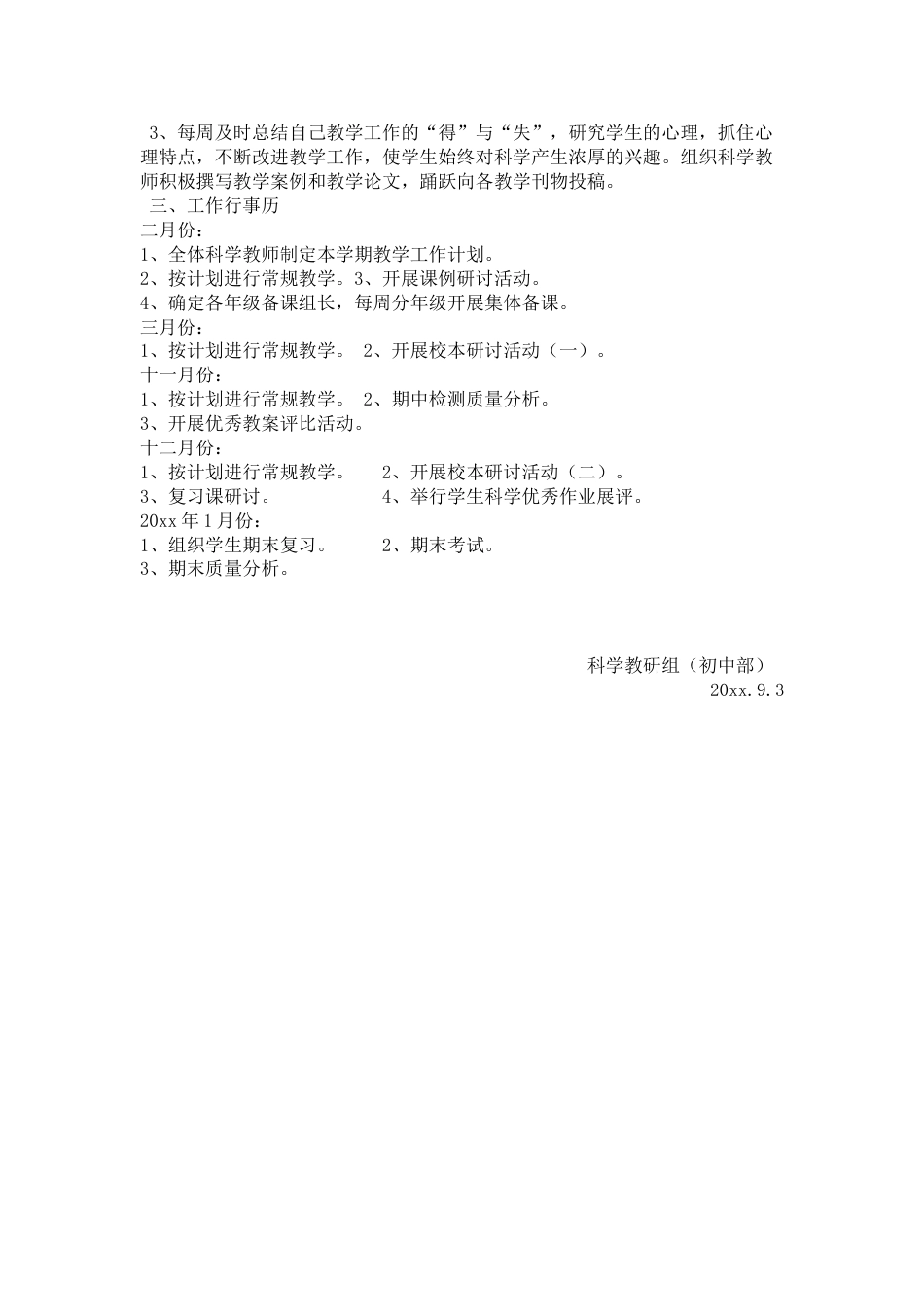 3、每周及时总结自己教学工作的“得”与“失”，研究学生的心理，抓住心理特点，不断改进教学工作，使学生始终对科学产生浓厚的兴趣。组织科学教师积极撰写教学案例和教学论文，踊跃向各教学刊物投稿。

三、工作行事历

二月份：
1、全体科学教师制定本学期教学工作计划。
2、按计划进行常规教学。3、开展课例研讨活动。
4、确定各年级备课组长，每周分年级开展集体备课。

三月份：
1、按计划进行常规教学。 2、开展校本研讨活动（一）。

十一月份：
1、按计划进行常规教学。 2、期中检测质量分析。
3、开展优秀教案评比活动。

十二月份：
1、按计划进行常规教学。 2、开展校本研讨活动（二）。
3、复习课研讨。 4、举行学生科学优秀作业展评。

20xx 年 1 月份：
1、组织学生期末复习。 2、期末考试。
3、期末质量分析。

科学教研组（初中部）
20xx.9.3